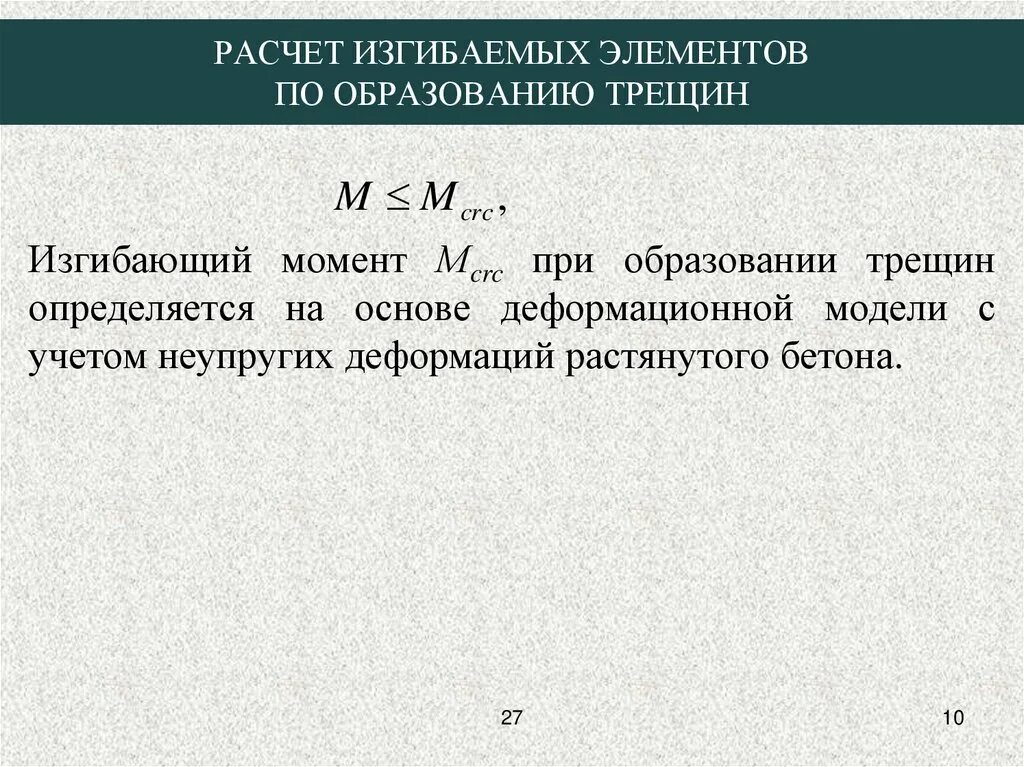 РАСЧЕТ ИЗГИБАЕМЫХ ЭЛЕМЕНТОВ
ПО ОБРАЗОВАНИЮ ТРЕЩИН

$M \leq M_{crc}$,

Изгибающий момент $M_{crc}$ при образовании трещин определяется на основе деформационной модели с учетом неупругих деформаций растянутого бетона.

27

10